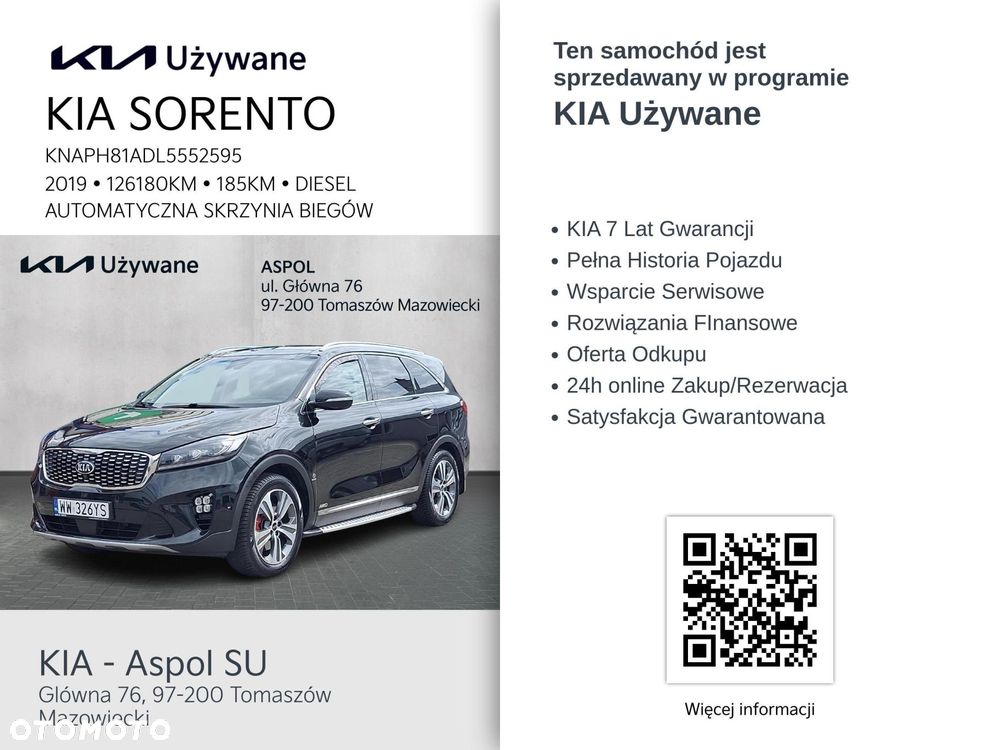 KIA Używane
KIA SORENTO
KNAPH81ADL5552595
2019 • 126180KM • 185KM • DIESEL
AUTOMATYCZNA SKRZYNIA BIEGÓW

KIA Używane
ASPOL
ul. Główna 76
97-200 Tomaszów Mazowiecki

WW 326YS

KIA - Aspol SU
Główna 76, 97-200 Tomaszów Mazowiecki

OTOMOTO

Ten samochód jest sprzedawany w programie
KIA Używane

• KIA 7 Lat Gwarancji
• Pełna Historia Pojazdu
• Wsparcie Serwisowe
• Rozwiązania FInansowe
• Oferta Odkupu
• 24h online Zakup/Rezerwacja
• Satysfakcja Gwarantowana

Więcej informacji